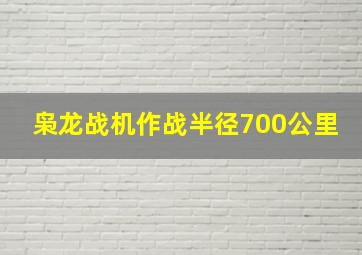 枭龙战机作战半径700公里